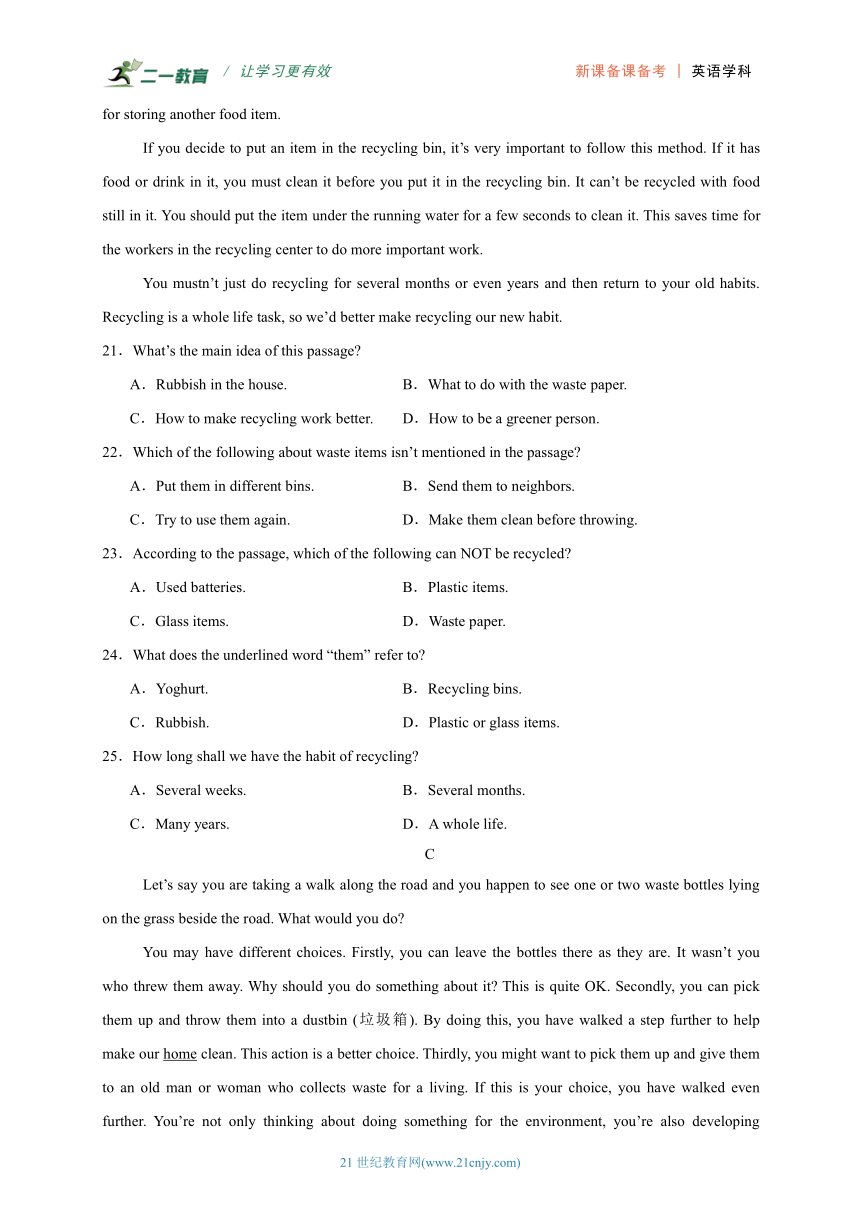 二一教育 / 让学习更有效 新课备课备考 | 英语学科

for storing another food item.

If you decide to put an item in the recycling bin, it’s very important to follow this method. If it has food or drink in it, you must clean it before you put it in the recycling bin. It can’t be recycled with food still in it. You should put the item under the running water for a few seconds to clean it. This saves time for the workers in the recycling center to do more important work.

You mustn’t just do recycling for several months or even years and then return to your old habits. Recycling is a whole life task, so we’d better make recycling our new habit.

21．What’s the main idea of this passage?

A．Rubbish in the house. B．What to do with the waste paper.

C．How to make recycling work better. D．How to be a greener person.

22．Which of the following about waste items isn’t mentioned in the passage?

A．Put them in different bins. B．Send them to neighbors.

C．Try to use them again. D．Make them clean before throwing.

23．According to the passage, which of the following can NOT be recycled?

A．Used batteries. B．Plastic items.

C．Glass items. D．Waste paper.

24．What does the underlined word “them” refer to?

A．Yoghurt. B．Recycling bins.

C．Rubbish. D．Plastic or glass items.

25．How long shall we have the habit of recycling?

A．Several weeks. B．Several months.

C．Many years. D．A whole life.

C

Let’s say you are taking a walk along the road and you happen to see one or two waste bottles lying on the grass beside the road. What would you do?

You may have different choices. Firstly, you can leave the bottles there as they are. It wasn’t you who threw them away. Why should you do something about it? This is quite OK. Secondly, you can pick them up and throw them into a dustbin (垃圾箱). By doing this, you have walked a step further to help make our home clean. This action is a better choice. Thirdly, you might want to pick them up and give them to an old man or woman who collects waste for a living. If this is your choice, you have walked even further. You’re not only thinking about doing something for the environment, you’re also developing

21 世纪教育网(www.21cnjy.com)